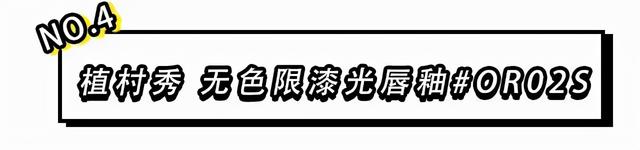 NO.4

植村秀 无色限漆光唇釉#OR02S